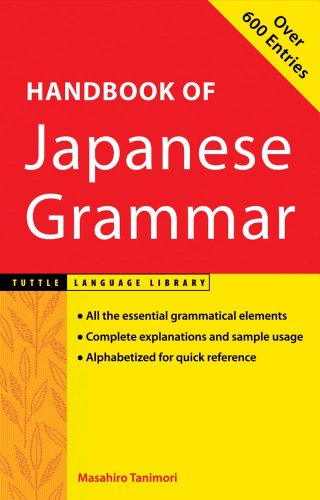 Over 600 Entries

HANDBOOK OF
Japanese Grammar

TUTTLE LANGUAGE LIBRARY

• All the essential grammatical elements
• Complete explanations and sample usage
• Alphabetized for quick reference

Masahiro Tanimori